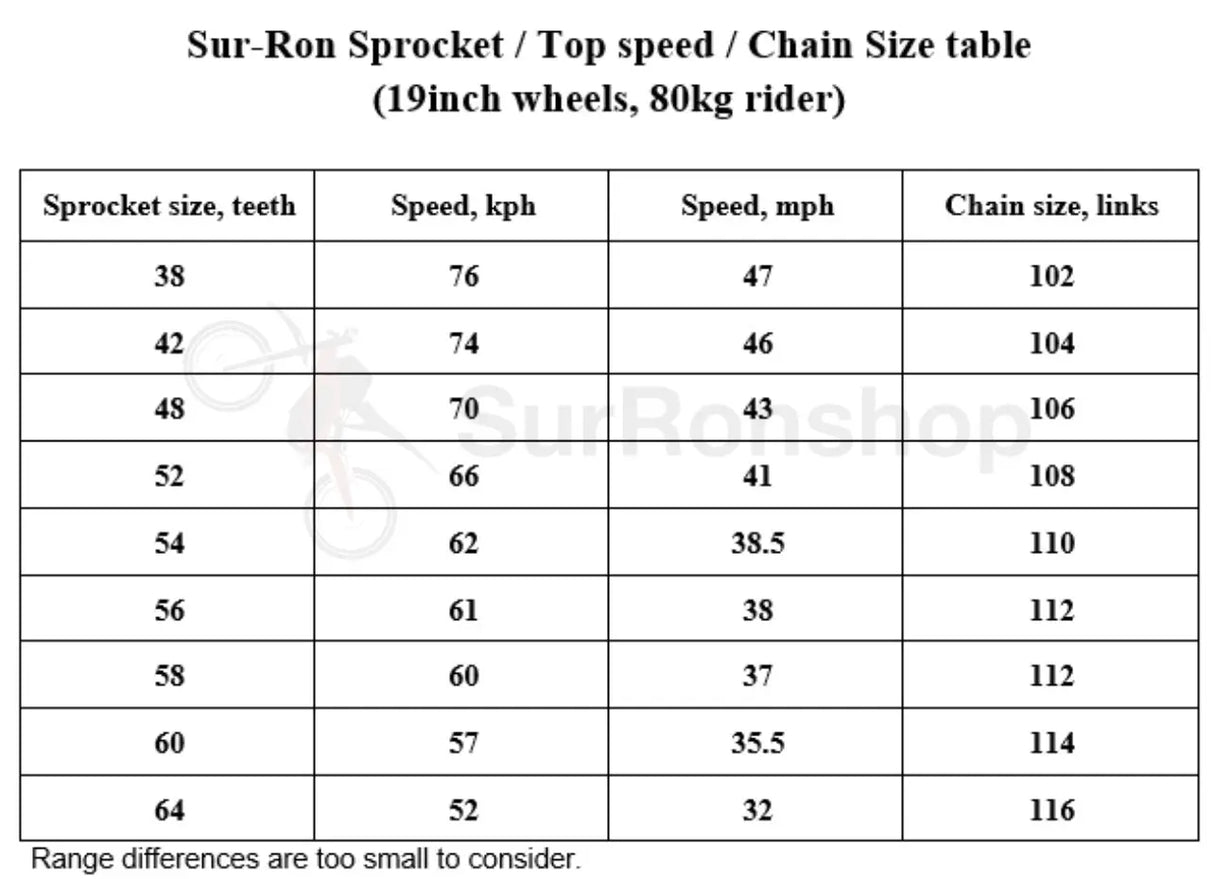 Sur-Ron Sprocket / Top speed / Chain Size table
(19inch wheels, 80kg rider)

| Sprocket size, teeth | Speed, kph | Speed, mph | Chain size, links |
|---|---|---|---|
| 38 | 76 | 47 | 102 |
| 42 | 74 | 46 | 104 |
| 48 | 70 | 43 | 106 |
| 52 | 66 | 41 | 108 |
| 54 | 62 | 38.5 | 110 |
| 56 | 61 | 38 | 112 |
| 58 | 60 | 37 | 112 |
| 60 | 57 | 35.5 | 114 |
| 64 | 52 | 32 | 116 |

SurRonshop

Range differences are too small to consider.